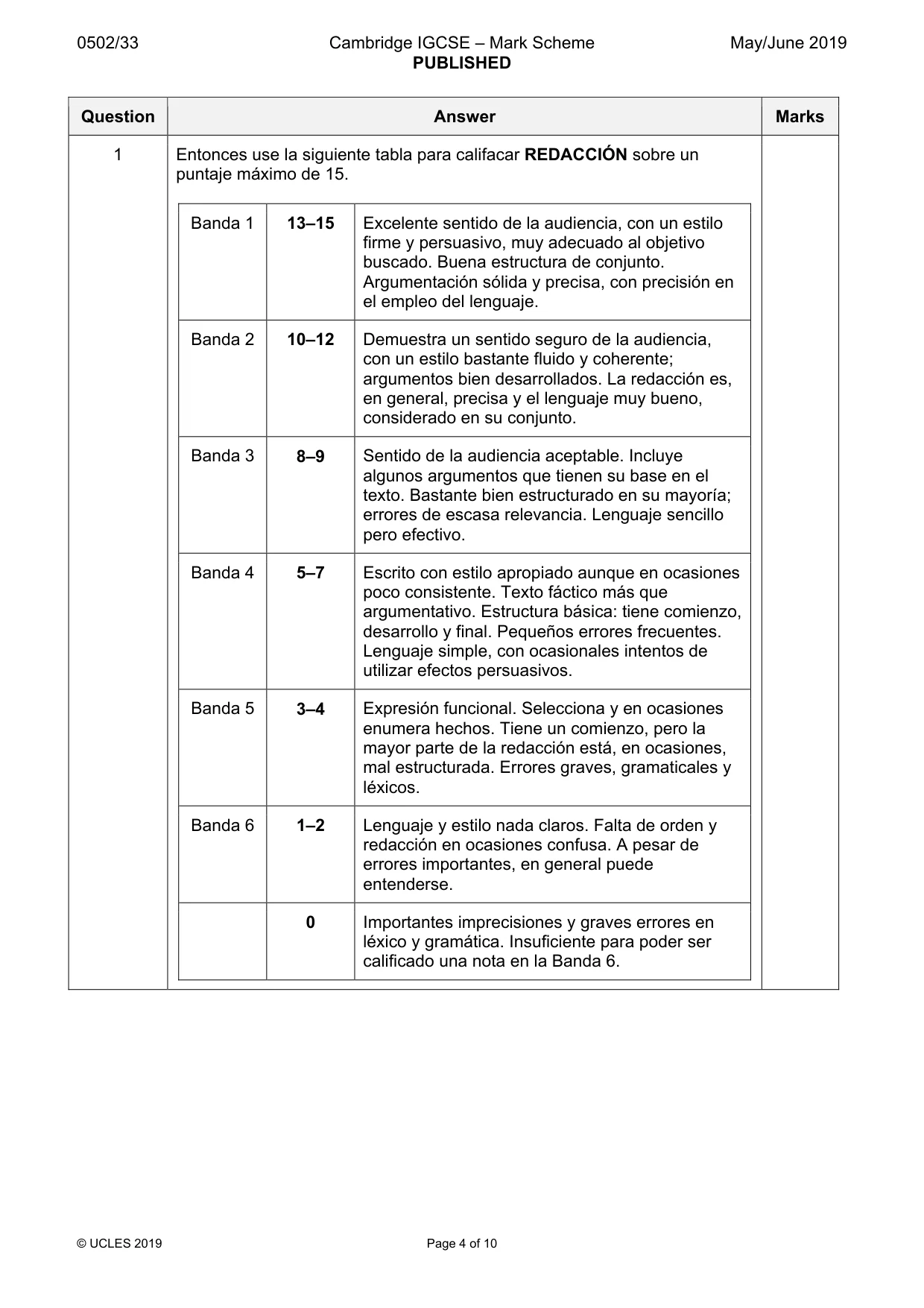 0502/33 Cambridge IGCSE – Mark Scheme PUBLISHED May/June 2019

| Question | Answer | Marks |
|---|---|---|
| 1 | Entonces use la siguiente tabla para califacar REDACCIÓN sobre un puntaje máximo de 15. | |

| Banda 1 | 13–15 | Excelente sentido de la audiencia, con un estilo firme y persuasivo, muy adecuado al objetivo buscado. Buena estructura de conjunto. Argumentación sólida y precisa, con precisión en el empleo del lenguaje. |
|---|---|---|
| Banda 2 | 10–12 | Demuestra un sentido seguro de la audiencia, con un estilo bastante fluido y coherente; argumentos bien desarrollados. La redacción es, en general, precisa y el lenguaje muy bueno, considerado en su conjunto. |
| Banda 3 | 8–9 | Sentido de la audiencia aceptable. Incluye algunos argumentos que tienen su base en el texto. Bastante bien estructurado en su mayoría; errores de escasa relevancia. Lenguaje sencillo pero efectivo. |
| Banda 4 | 5–7 | Escrito con estilo apropiado aunque en ocasiones poco consistente. Texto fáctico más que argumentativo. Estructura básica: tiene comienzo, desarrollo y final. Pequeños errores frecuentes. Lenguaje simple, con ocasionales intentos de utilizar efectos persuasivos. |
| Banda 5 | 3–4 | Expresión funcional. Selecciona y en ocasiones enumera hechos. Tiene un comienzo, pero la mayor parte de la redacción está, en ocasiones, mal estructurada. Errores graves, gramaticales y léxicos. |
| Banda 6 | 1–2 | Lenguaje y estilo nada claros. Falta de orden y redacción en ocasiones confusa. A pesar de errores importantes, en general puede entenderse. |
| | 0 | Importantes imprecisiones y graves errores en léxico y gramática. Insuficiente para poder ser calificado una nota en la Banda 6. |

© UCLES 2019 Page 4 of 10